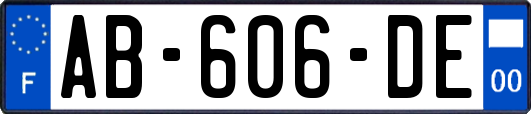 F

AB-606-DE

00